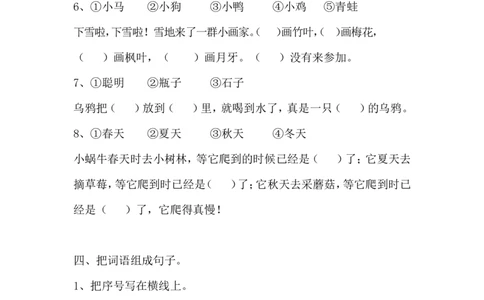 6、①小马　②小狗　③小鸭　④小鸡　⑤青蛙

下雪啦，下雪啦！雪地来了一群小画家。(　)画竹叶，(　)画梅花，(　)画枫叶，(　)画月牙。(　)没有来参加。

7、①聪明　②瓶子　③石子

乌鸦把(　)放到(　)里，就喝到水了，真是一只(　)的乌鸦。

8、①春天　②夏天　③秋天　④冬天

小蜗牛春天时去小树林，等它爬到的时候已经是(　)了；它夏天去摘草莓，等它爬到时已经是(　)了；它秋天去采蘑菇，等它爬到时已经是(　)了，它爬得真慢！

四、把词语组成句子。

1、把序号写在横线上。